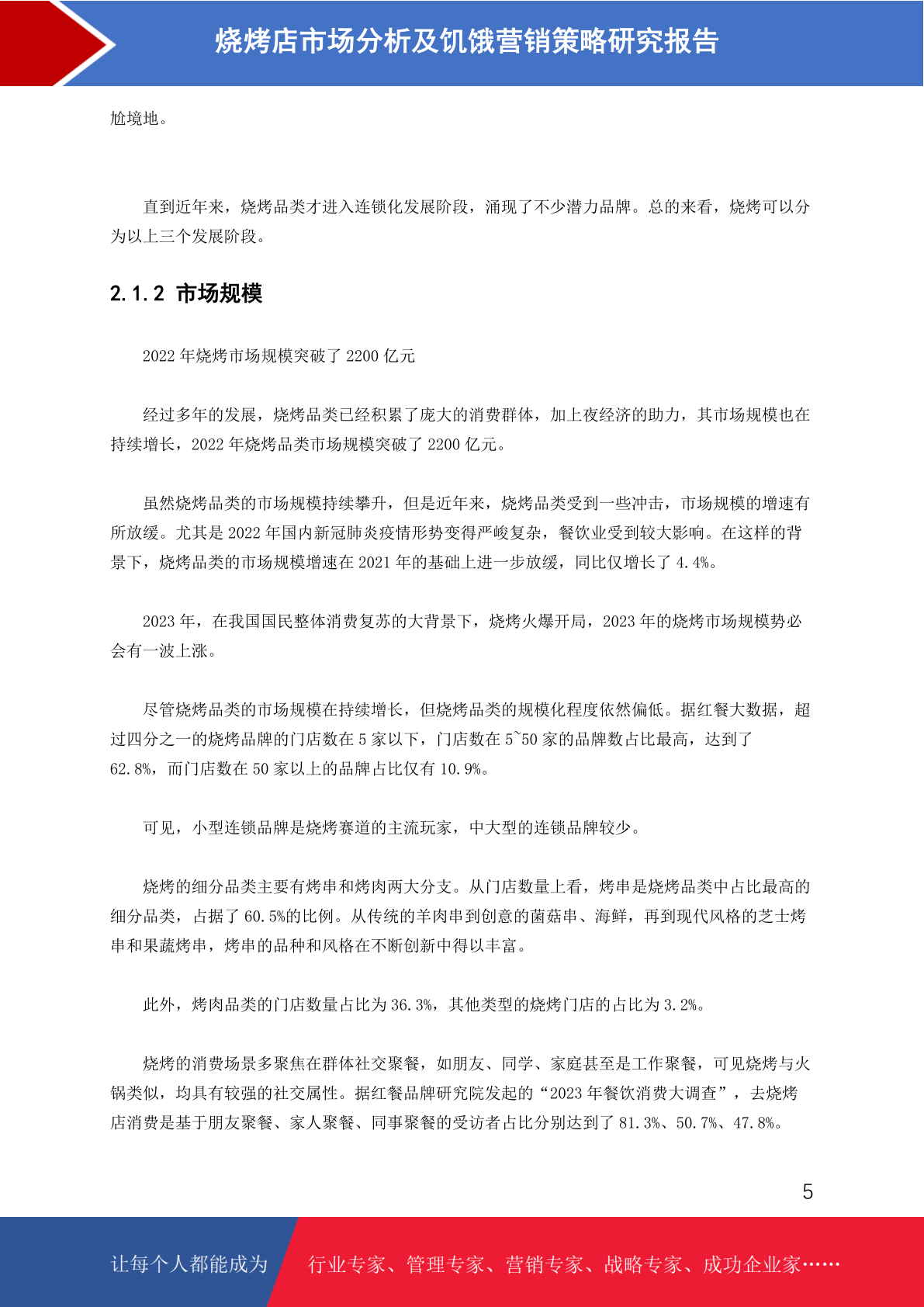 烧烤店市场分析及饥饿营销策略研究报告

尬境地。

直到近年来，烧烤品类才进入连锁化发展阶段，涌现了不少潜力品牌。总的来看，烧烤可以分为以上三个发展阶段。

2.1.2 市场规模

2022 年烧烤市场规模突破了 2200 亿元

经过多年的发展，烧烤品类已经积累了庞大的消费群体，加上夜经济的助力，其市场规模也在持续增长，2022 年烧烤品类市场规模突破了 2200 亿元。

虽然烧烤品类的市场规模持续攀升，但是近年来，烧烤品类受到一些冲击，市场规模的增速有所放缓。尤其是 2022 年国内新冠肺炎疫情形势变得严峻复杂，餐饮业受到较大影响。在这样的背景下，烧烤品类的市场规模增速在 2021 年的基础上进一步放缓，同比仅增长了 4.4%。

2023 年，在我国国民整体消费复苏的大背景下，烧烤火爆开局，2023 年的烧烤市场规模势必会有一波上涨。

尽管烧烤品类的市场规模在持续增长，但烧烤品类的规模化程度依然偏低。据红餐大数据，超过四分之一的烧烤品牌的门店数在 5 家以下，门店数在 5~50 家的品牌数占比最高，达到了 62.8%，而门店数在 50 家以上的品牌占比仅有 10.9%。

可见，小型连锁品牌是烧烤赛道的主流玩家，中大型的连锁品牌较少。

烧烤的细分品类主要有烤串和烤肉两大分支。从门店数量上看，烤串是烧烤品类中占比最高的细分品类，占据了 60.5%的比例。从传统的羊肉串到创意的菌菇串、海鲜，再到现代风格的芝士烤串和果蔬烤串，烤串的品种和风格在不断创新中得以丰富。

此外，烤肉品类的门店数量占比为 36.3%，其他类型的烧烤门店的占比为 3.2%。

烧烤的消费场景多聚焦在群体社交聚餐，如朋友、同学、家庭甚至是工作聚餐，可见烧烤与火锅类似，均具有较强的社交属性。据红餐品牌研究院发起的“2023 年餐饮消费大调查”，去烧烤店消费是基于朋友聚餐、家人聚餐、同事聚餐的受访者占比分别达到了 81.3%、50.7%、47.8%。

5

让每个人都能成为 行业专家、管理专家、营销专家、战略专家、成功企业家……